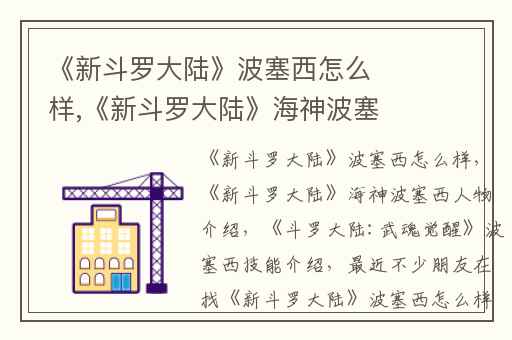 《新斗罗大陆》波塞西怎么样,《新斗罗大陆》海神波塞

《新斗罗大陆》波塞西怎么样,《新斗罗大陆》海神波塞西人物介绍,《斗罗大陆:武魂觉醒》波塞西技能介绍,最近不少朋友在找《新斗罗大陆》波塞西怎么样